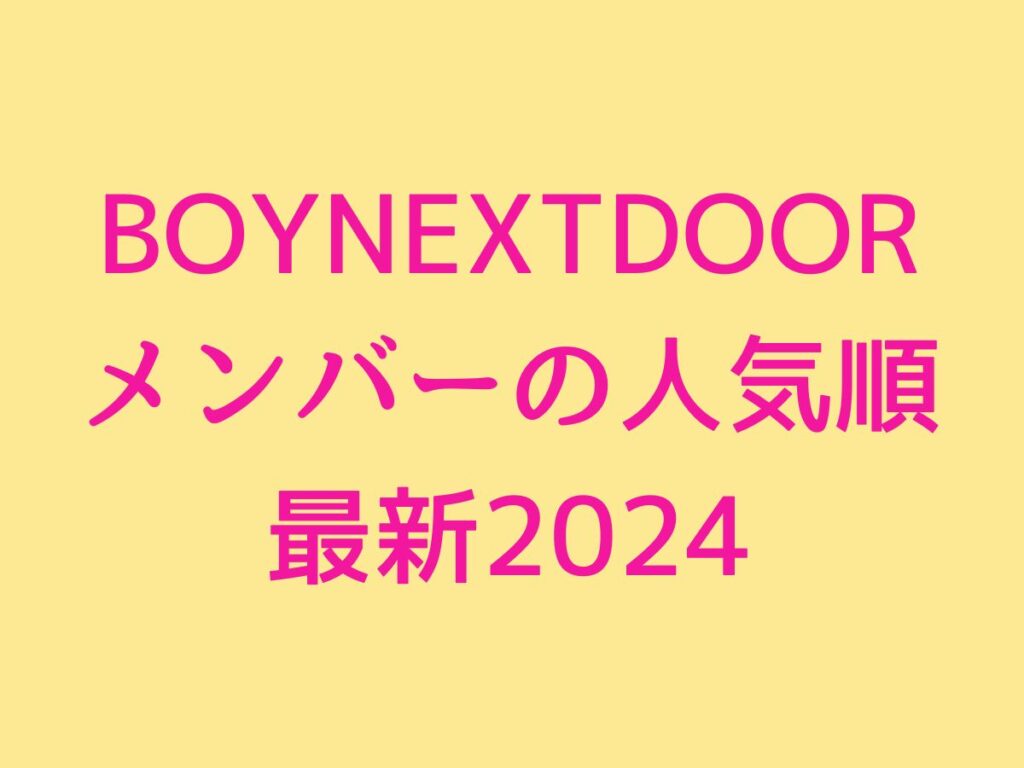 BOYNEXTDOOR
メンバーの人気順
最新2024